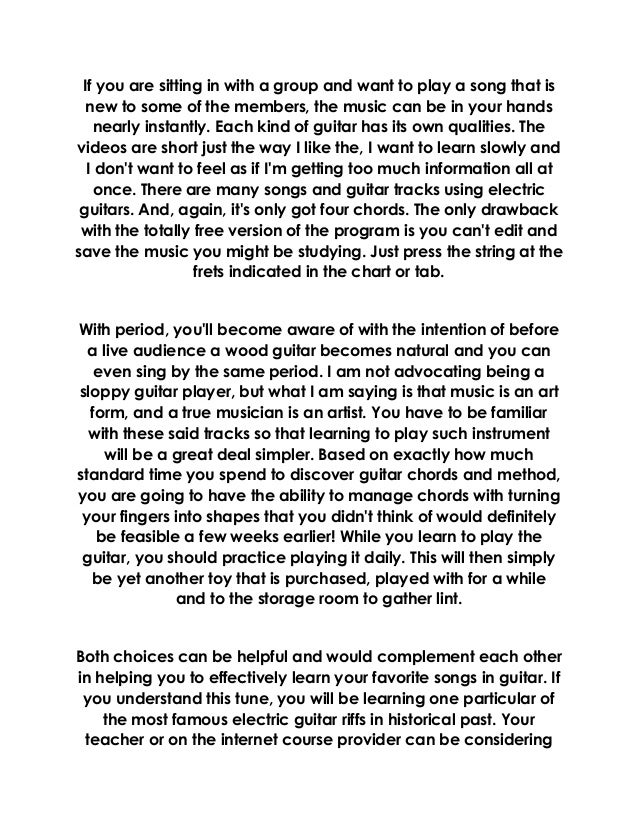 If you are sitting in with a group and want to play a song that is new to some of the members, the music can be in your hands nearly instantly. Each kind of guitar has its own qualities. The videos are short just the way I like the, I want to learn slowly and I don't want to feel as if I'm getting too much information all at once. There are many songs and guitar tracks using electric guitars. And, again, it's only got four chords. The only drawback with the totally free version of the program is you can't edit and save the music you might be studying. Just press the string at the frets indicated in the chart or tab.

With period, you'll become aware of with the intention of before a live audience a wood guitar becomes natural and you can even sing by the same period. I am not advocating being a sloppy guitar player, but what I am saying is that music is an art form, and a true musician is an artist. You have to be familiar with these said tracks so that learning to play such instrument will be a great deal simpler. Based on exactly how much standard time you spend to discover guitar chords and method, you are going to have the ability to manage chords with turning your fingers into shapes that you didn't think of would definitely be feasible a few weeks earlier! While you learn to play the guitar, you should practice playing it daily. This will then simply be yet another toy that is purchased, played with for a while and to the storage room to gather lint.

Both choices can be helpful and would complement each other in helping you to effectively learn your favorite songs in guitar. If you understand this tune, you will be learning one particular of the most famous electric guitar riffs in historical past. Your teacher or on the internet course provider can be considering